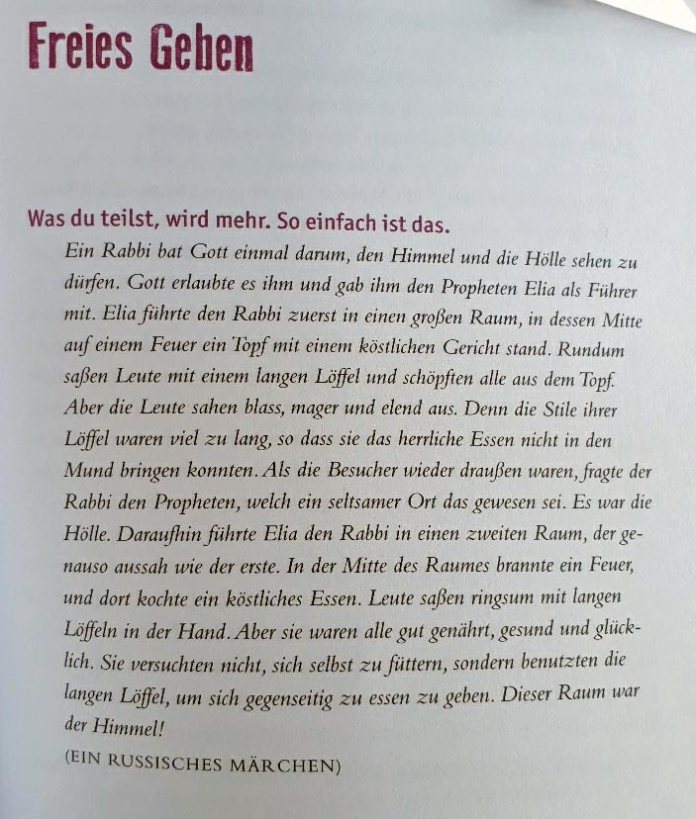 Freies Geben

Was du teilst, wird mehr. So einfach ist das.

Ein Rabbi bat Gott einmal darum, den Himmel und die Hölle sehen zu dürfen. Gott erlaubte es ihm und gab ihm den Propheten Elia als Führer mit. Elia führte den Rabbi zuerst in einen großen Raum, in dessen Mitte auf einem Feuer ein Topf mit einem köstlichen Gericht stand. Rundum saßen Leute mit einem langen Löffel und schöpften alle aus dem Topf. Aber die Leute sahen blass, mager und elend aus. Denn die Stile ihrer Löffel waren viel zu lang, so dass sie das herrliche Essen nicht in den Mund bringen konnten. Als die Besucher wieder draußen waren, fragte der Rabbi den Propheten, welch ein seltsamer Ort das gewesen sei. Es war die Hölle. Daraufhin führte Elia den Rabbi in einen zweiten Raum, der genauso aussah wie der erste. In der Mitte des Raumes brannte ein Feuer, und dort kochte ein köstliches Essen. Leute saßen ringsum mit langen Löffeln in der Hand. Aber sie waren alle gut genährt, gesund und glücklich. Sie versuchten nicht, sich selbst zu füttern, sondern benutzten die langen Löffel, um sich gegenseitig zu essen zu geben. Dieser Raum war der Himmel!

(EIN RUSSISCHES MÄRCHEN)